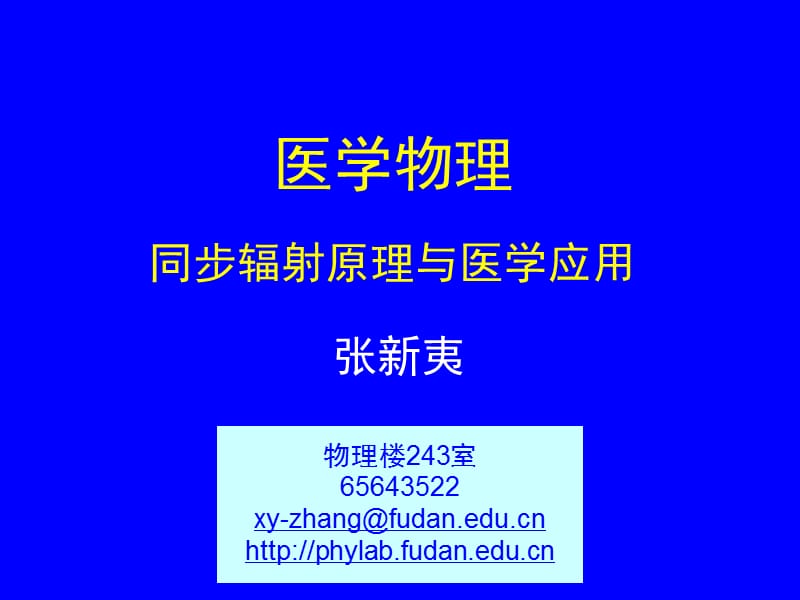 医学物理

同步辐射原理与医学应用

张新夷

物理楼243室
65643522
xy-zhang@fudan.edu.cn
http://phylab.fudan.edu.cn